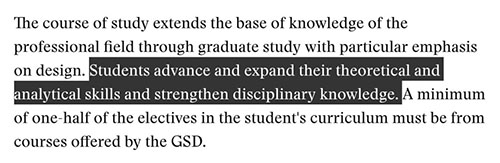 The course of study extends the base of knowledge of the professional field through graduate study with particular emphasis on design. Students advance and expand their theoretical and analytical skills and strengthen disciplinary knowledge. A minimum of one-half of the electives in the student's curriculum must be from courses offered by the GSD.